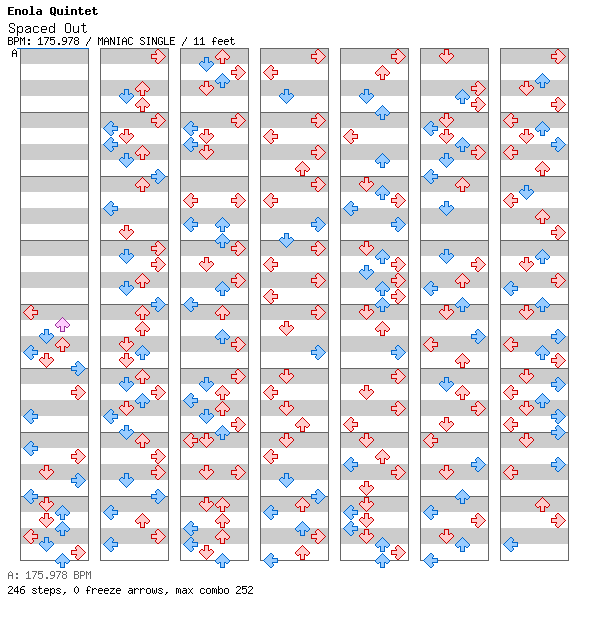 Enola Quintet
Spaced Out
BPM: 175.978 / MANIAC SINGLE / 11 feet
A

A: 175.978 BPM
246 steps, 0 freeze arrows, max combo 252